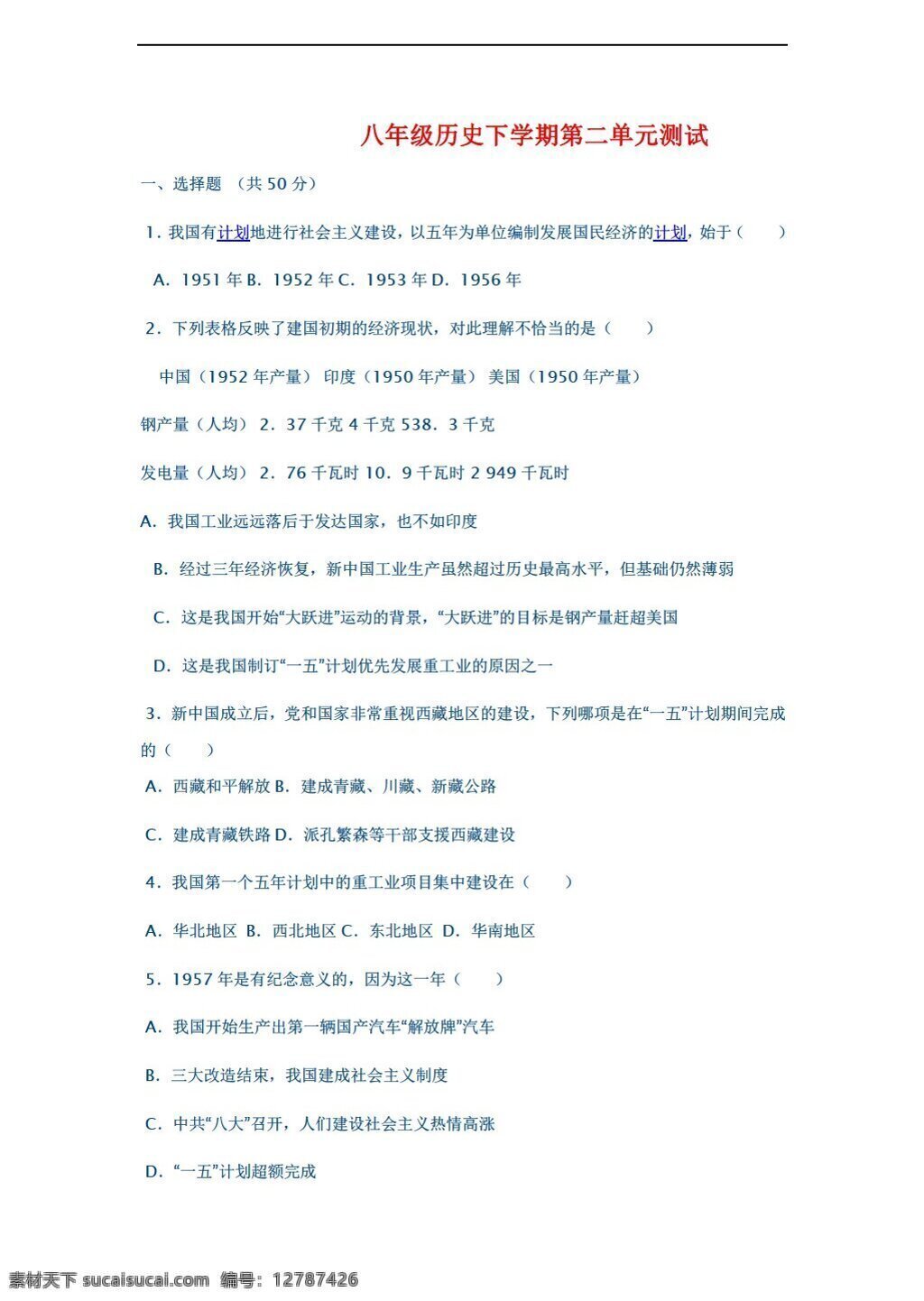 八年级历史下学期第二单元测试

一、选择题 （共 50 分）

1．我国有计划地进行社会主义建设，以五年为单位编制发展国民经济的计划，始于（　　）

A．1951 年 B．1952 年 C．1953 年 D．1956 年

2．下列表格反映了建国初期的经济现状，对此理解不恰当的是（　　）

中国（1952 年产量） 印度（1950 年产量） 美国（1950 年产量）

钢产量（人均） 2．37 千克 4 千克 538．3 千克

发电量（人均） 2．76 千瓦时 10．9 千瓦时 2 949 千瓦时

A．我国工业远远落后于发达国家，也不如印度

B．经过三年经济恢复，新中国工业生产虽然超过历史最高水平，但基础仍然薄弱

C．这是我国开始“大跃进”运动的背景，“大跃进”的目标是钢产量赶超美国

D．这是我国制订“一五”计划优先发展重工业的原因之一

3．新中国成立后，党和国家非常重视西藏地区的建设，下列哪项是在“一五”计划期间完成的（　　）

A．西藏和平解放 B．建成青藏、川藏、新藏公路

C．建成青藏铁路 D．派孔繁森等干部支援西藏建设

4．我国第一个五年计划中的重工业项目集中建设在（　　）

A．华北地区 B．西北地区 C．东北地区 D．华南地区

5．1957 年是有纪念意义的，因为这一年（　　）

A．我国开始生产出第一辆国产汽车“解放牌”汽车

B．三大改造结束，我国建成社会主义制度

C．中共“八大”召开，人们建设社会主义热情高涨

D．“一五”计划超额完成

素材天下 sucaisucai.com 编号：12787426